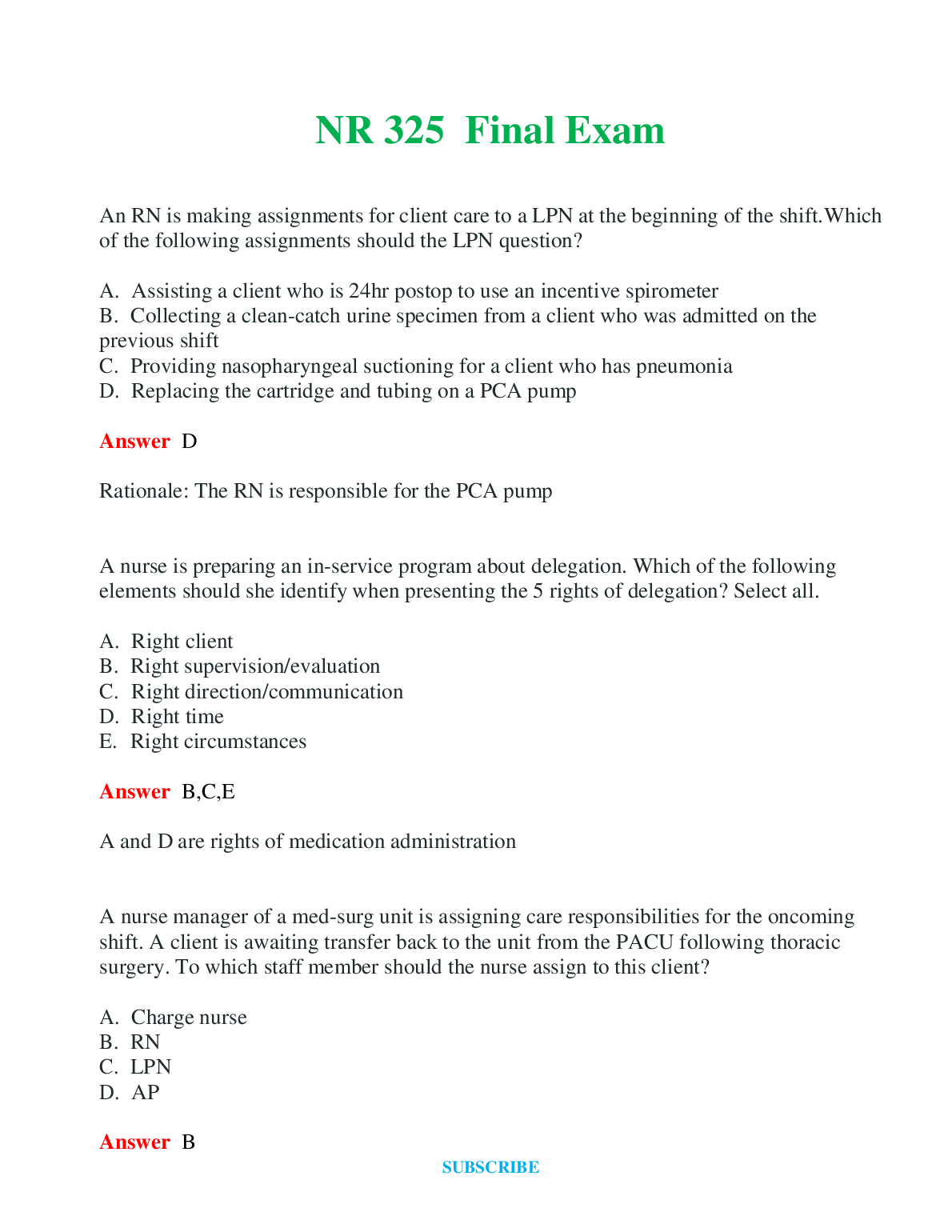 NR 325 Final Exam

An RN is making assignments for client care to a LPN at the beginning of the shift.Which of the following assignments should the LPN question?

A. Assisting a client who is 24hr postop to use an incentive spirometer
B. Collecting a clean-catch urine specimen from a client who was admitted on the previous shift
C. Providing nasopharyngeal suctioning for a client who has pneumonia
D. Replacing the cartridge and tubing on a PCA pump

Answer D

Rationale: The RN is responsible for the PCA pump

A nurse is preparing an in-service program about delegation. Which of the following elements should she identify when presenting the 5 rights of delegation? Select all.

A. Right client
B. Right supervision/evaluation
C. Right direction/communication
D. Right time
E. Right circumstances

Answer B,C,E

A and D are rights of medication administration

A nurse manager of a med-surg unit is assigning care responsibilities for the oncoming shift. A client is awaiting transfer back to the unit from the PACU following thoracic surgery. To which staff member should the nurse assign to this client?

A. Charge nurse
B. RN
C. LPN
D. AP

Answer B

SUBSCRIBE